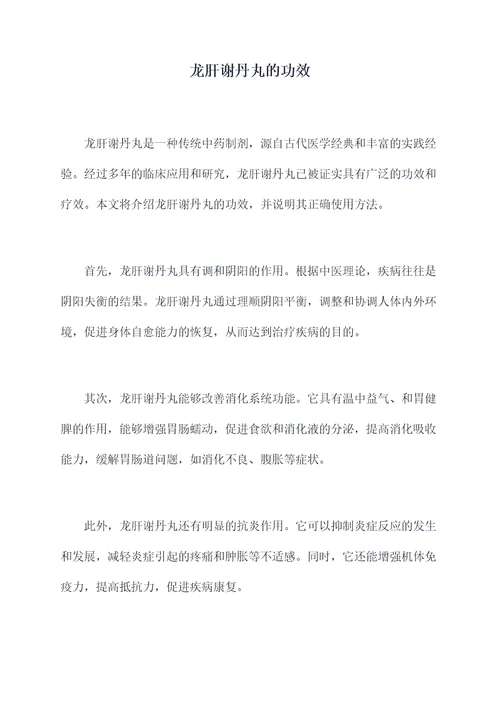 龙肝谢丹丸的功效

龙肝谢丹丸是一种传统中药制剂，源自古代医学经典和丰富的实践经验。经过多年的临床应用和研究，龙肝谢丹丸已被证实具有广泛的功效和疗效。本文将介绍龙肝谢丹丸的功效，并说明其正确使用方法。

首先，龙肝谢丹丸具有调和阴阳的作用。根据中医理论，疾病往往是阴阳失衡的结果。龙肝谢丹丸通过理顺阴阳平衡，调整和协调人体内外环境，促进身体自愈能力的恢复，从而达到治疗疾病的目的。

其次，龙肝谢丹丸能够改善消化系统功能。它具有温中益气、和胃健脾的作用，能够增强胃肠蠕动，促进食欲和消化液的分泌，提高消化吸收能力，缓解胃肠道问题，如消化不良、腹胀等症状。

此外，龙肝谢丹丸还有明显的抗炎作用。它可以抑制炎症反应的发生和发展，减轻炎症引起的疼痛和肿胀等不适感。同时，它还能增强机体免疫力，提高抵抗力，促进疾病康复。